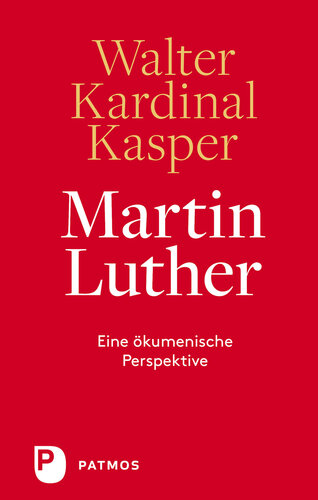 Walter
Kardinal
Kasper

Martin
Luther

Eine ökumenische
Perspektive

P PATMOS